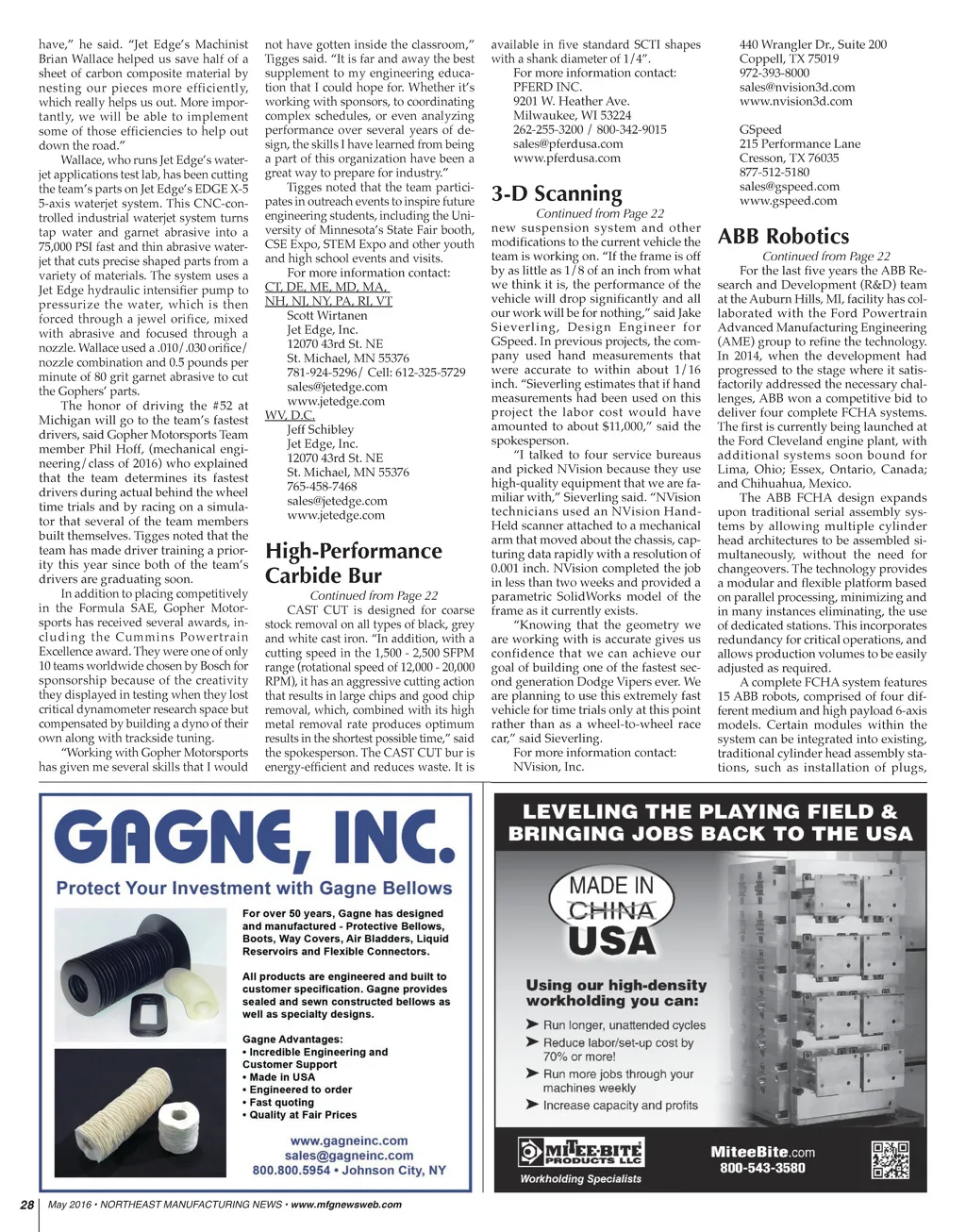 have," he said. "Jet Edge's Machinist Brian Wallace helped us save half of a sheet of carbon composite material by nesting our pieces more efficiently, which really helps us out. More importantly, we will be able to implement some of those efficiencies to help out down the road."

Wallace, who runs Jet Edge's waterjet applications test lab, has been cutting the team's parts on Jet Edge's EDGE X-5 5-axis waterjet system. This CNC-controlled industrial waterjet system turns tap water and garnet abrasive into a 75,000 PSI fast and thin abrasive waterjet that cuts precise shaped parts from a variety of materials. The system uses a Jet Edge hydraulic intensifier pump to pressurize the water, which is then forced through a jewel orifice, mixed with abrasive and focused through a nozzle. Wallace used a .010/.030 orifice/nozzle combination and 0.5 pounds per minute of 80 grit garnet abrasive to cut the Gophers' parts.

The honor of driving the #52 at Michigan will go to the team's fastest drivers, said Gopher Motorsports Team member Phil Hoff, (mechanical engineering/class of 2016) who explained that the team determines its fastest drivers during actual behind the wheel time trials and by racing on a simulator that several of the team members built themselves. Tigges noted that the team has made driver training a priority this year since both of the team's drivers are graduating soon.

In addition to placing competitively in the Formula SAE, Gopher Motorsports has received several awards, including the Cummins Powertrain Excellence award. They were one of only 10 teams worldwide chosen by Bosch for sponsorship because of the creativity they displayed in testing when they lost critical dynamometer research space but compensated by building a dyno of their own along with trackside tuning.

"Working with Gopher Motorsports has given me several skills that I would not have gotten inside the classroom," Tigges said. "It is far and away the best supplement to my engineering education that I could hope for. Whether it's working with sponsors, to coordinating complex schedules, or even analyzing performance over several years of design, the skills I have learned from being a part of this organization have been a great way to prepare for industry."

Tigges noted that the team participates in outreach events to inspire future engineering students, including the University of Minnesota's State Fair booth, CSE Expo, STEM Expo and other youth and high school events and visits.

For more information contact:
CT, DE, ME, MD, MA, NH, NJ, NY, PA, RI, VT
Scott Wirtanen
Jet Edge, Inc.
12070 43rd St. NE
St. Michael, MN 55376
781-924-5296/ Cell: 612-325-5729
sales@jetedge.com
www.jetedge.com
WV, D.C.
Jeff Schibley
Jet Edge, Inc.
12070 43rd St. NE
St. Michael, MN 55376
765-458-7468
sales@jetedge.com
www.jetedge.com

High-Performance Carbide Bur

Continued from Page 22

CAST CUT is designed for coarse stock removal on all types of black, grey and white cast iron. "In addition, with a cutting speed in the 1,500 - 2,500 SFPM range (rotational speed of 12,000 - 20,000 RPM), it has an aggressive cutting action that results in large chips and good chip removal, which, combined with its high metal removal rate produces optimum results in the shortest possible time," said the spokesperson. The CAST CUT bur is energy-efficient and reduces waste. It is available in five standard SCTI shapes with a shank diameter of 1/4".

For more information contact:
PFERD INC.
9201 W. Heather Ave.
Milwaukee, WI 53224
262-255-3200 / 800-342-9015
sales@pferdusa.com
www.pferdusa.com

3-D Scanning

Continued from Page 22

new suspension system and other modifications to the current vehicle the team is working on. "If the frame is off by as little as 1/8 of an inch from what we think it is, the performance of the vehicle will drop significantly and all our work will be for nothing," said Jake Sieverling, Design Engineer for GSpeed. In previous projects, the company used hand measurements that were accurate to within about 1/16 inch. "Sieverling estimates that if hand measurements had been used on this project the labor cost would have amounted to about $11,000," said the spokesperson.

"I talked to four service bureaus and picked NVision because they use high-quality equipment that we are familiar with," Sieverling said. "NVision technicians used an NVision Hand-Held scanner attached to a mechanical arm that moved about the chassis, capturing data rapidly with a resolution of 0.001 inch. NVision completed the job in less than two weeks and provided a parametric SolidWorks model of the frame as it currently exists.

"Knowing that the geometry we are working with is accurate gives us confidence that we can achieve our goal of building one of the fastest second generation Dodge Vipers ever. We are planning to use this extremely fast vehicle for time trials only at this point rather than as a wheel-to-wheel race car," said Sieverling.

For more information contact:
NVision, Inc.
440 Wrangler Dr., Suite 200
Coppell, TX 75019
972-393-8000
sales@nvision3d.com
www.nvision3d.com

GSpeed
215 Performance Lane
Cresson, TX 76035
877-512-5180
sales@gspeed.com
www.gspeed.com

ABB Robotics

Continued from Page 22

For the last five years the ABB Research and Development (R&D) team at the Auburn Hills, MI, facility has collaborated with the Ford Powertrain Advanced Manufacturing Engineering (AME) group to refine the technology. In 2014, when the development had progressed to the stage where it satisfactorily addressed the necessary challenges, ABB won a competitive bid to deliver four complete FCHA systems. The first is currently being launched at the Ford Cleveland engine plant, with additional systems soon bound for Lima, Ohio; Essex, Ontario, Canada; and Chihuahua, Mexico.

The ABB FCHA design expands upon traditional serial assembly systems by allowing multiple cylinder head architectures to be assembled simultaneously, without the need for changeovers. The technology provides a modular and flexible platform based on parallel processing, minimizing and in many instances eliminating, the use of dedicated stations. This incorporates redundancy for critical operations, and allows production volumes to be easily adjusted as required.

A complete FCHA system features 15 ABB robots, comprised of four different medium and high payload 6-axis models. Certain modules within the system can be integrated into existing, traditional cylinder head assembly stations, such as installation of plugs,

GAGNE, INC.
Protect Your Investment with Gagne Bellows
For over 50 years, Gagne has designed and manufactured - Protective Bellows, Boots, Way Covers, Air Bladders, Liquid Reservoirs and Flexible Connectors.
All products are engineered and built to customer specification. Gagne provides sealed and sewn constructed bellows as well as specialty designs.
Gagne Advantages:
• Incredible Engineering and Customer Support
• Made in USA
• Engineered to order
• Fast quoting
• Quality at Fair Prices
www.gagneinc.com
sales@gagneinc.com
800.800.5954 • Johnson City, NY

LEVELING THE PLAYING FIELD & BRINGING JOBS BACK TO THE USA
MADE IN
CHINA
USA
Using our high-density workholding you can:
➤ Run longer, unattended cycles
➤ Reduce labor/set-up cost by 70% or more!
➤ Run more jobs through your machines weekly
➤ Increase capacity and profits
MITEE-BITE PRODUCTS LLC
Workholding Specialists
MiteeBite.com
800-543-3580

28 May 2016 • NORTHEAST MANUFACTURING NEWS • www.mfgnewsweb.com